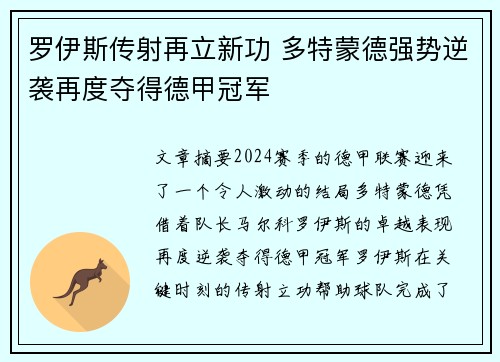 罗伊斯传射再立新功 多特蒙德强势逆袭再度夺得德甲冠军

文章摘要2024赛季的德甲联赛迎来了一个令人激动的结局多特蒙德凭借着队长马尔科罗伊斯的卓越表现再度逆袭夺得德甲冠军罗伊斯在关键时刻的传射立功帮助球队完成了